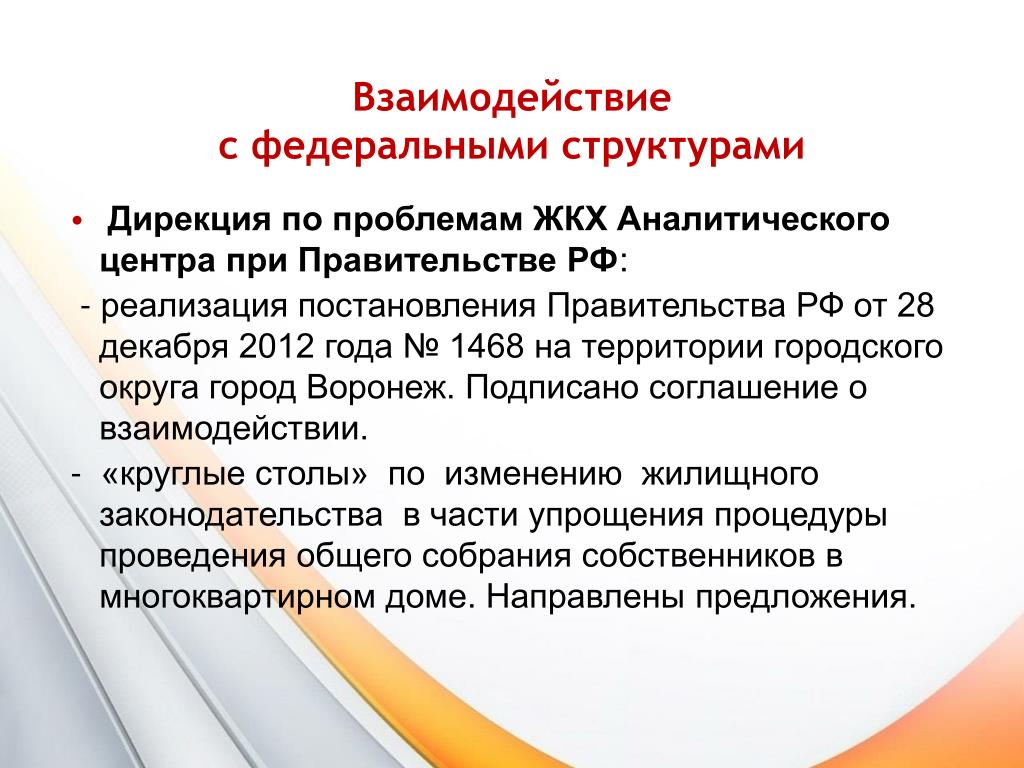 Взаимодействие
с федеральными структурами

• Дирекция по проблемам ЖКХ Аналитического центра при Правительстве РФ:

- реализация постановления Правительства РФ от 28 декабря 2012 года № 1468 на территории городского округа город Воронеж. Подписано соглашение о взаимодействии.

- «круглые столы» по изменению жилищного законодательства в части упрощения процедуры проведения общего собрания собственников в многоквартирном доме. Направлены предложения.